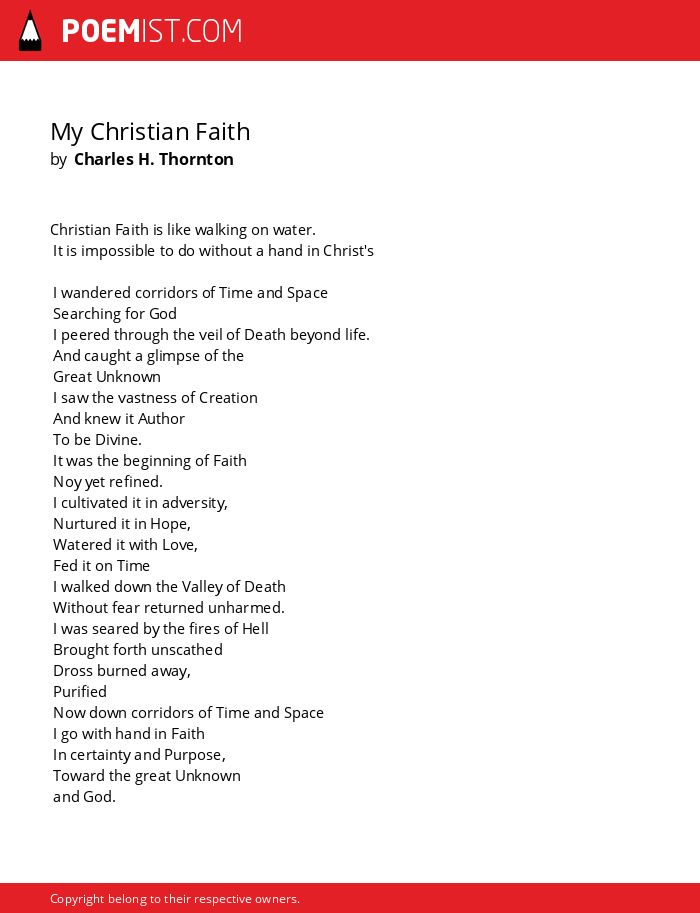 POEMIST.COM

My Christian Faith
by Charles H. Thornton

Christian Faith is like walking on water.
It is impossible to do without a hand in Christ's

I wandered corridors of Time and Space
Searching for God
I peered through the veil of Death beyond life.
And caught a glimpse of the
Great Unknown
I saw the vastness of Creation
And knew it Author
To be Divine.
It was the beginning of Faith
Noy yet refined.
I cultivated it in adversity,
Nurtured it in Hope,
Watered it with Love,
Fed it on Time
I walked down the Valley of Death
Without fear returned unharmed.
I was seared by the fires of Hell
Brought forth unscathed
Dross burned away,
Purified
Now down corridors of Time and Space
I go with hand in Faith
In certainty and Purpose,
Toward the great Unknown
and God.

Copyright belong to their respective owners.